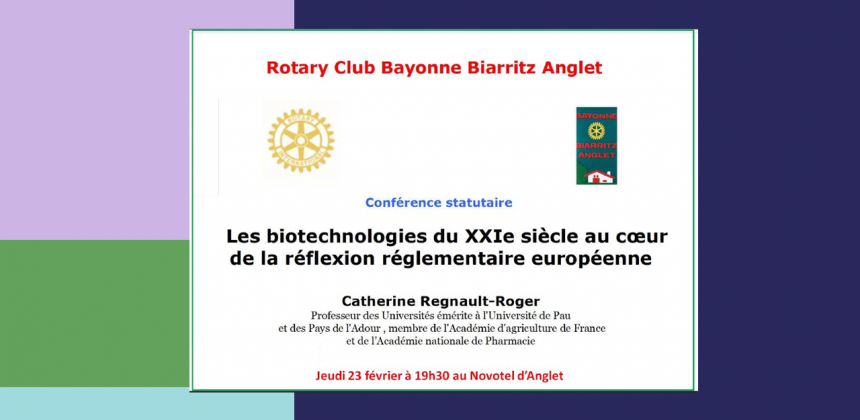 Rotary Club Bayonne Biarritz Anglet

ROTARY INTERNATIONAL

BAYONNE
BIARRITZ
ANGLET

Conférence statutaire

Les biotechnologies du XXIe siècle au cœur de la réflexion réglementaire européenne

Catherine Regnault-Roger
Professeur des Universités émérite à l'Université de Pau et des Pays de l'Adour , membre de l'Académie d'agriculture de France et de l'Académie nationale de Pharmacie

Jeudi 23 février à 19h30 au Novotel d'Anglet